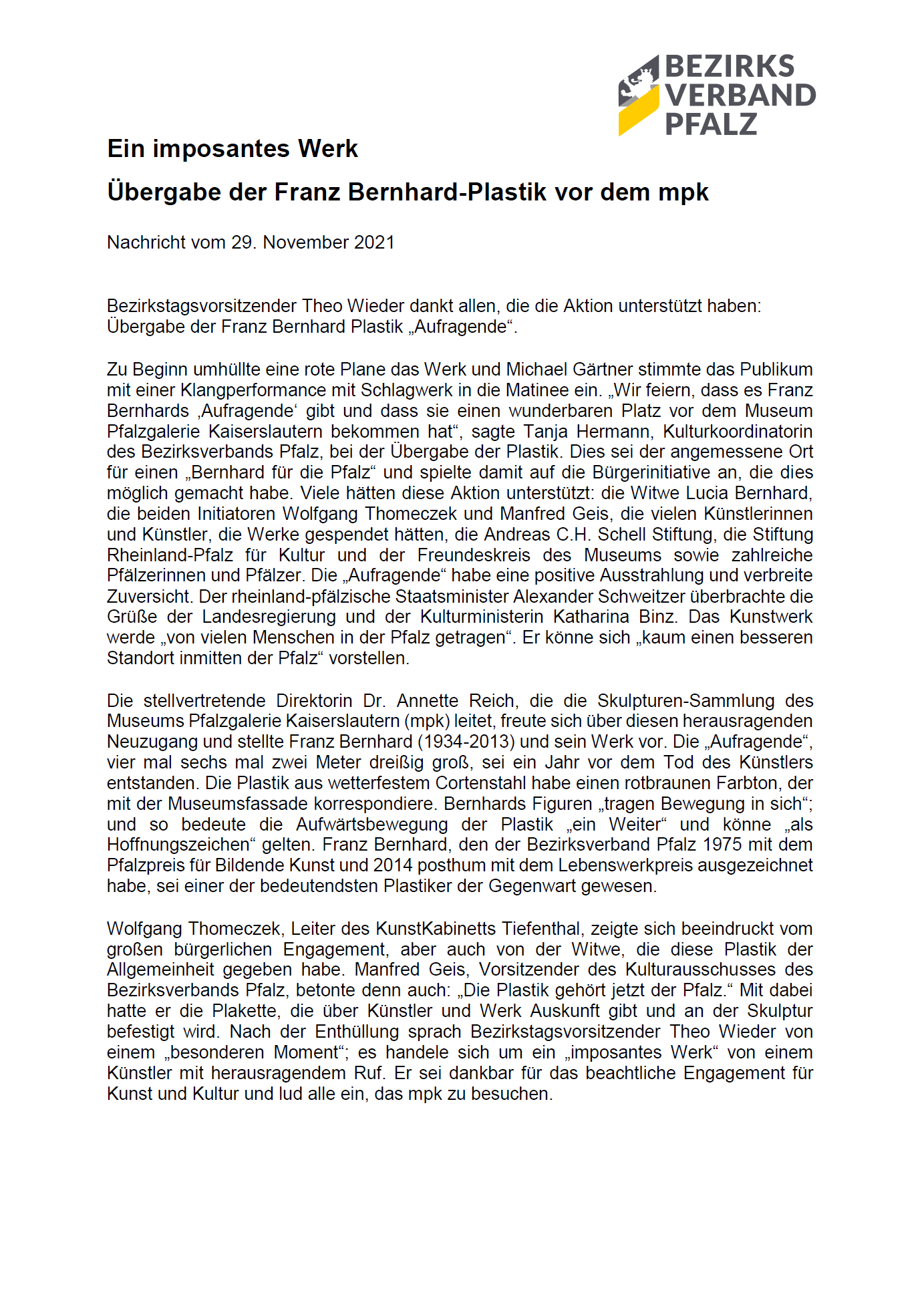 BEZIRKS VERBAND PFALZ

Ein imposantes Werk

Übergabe der Franz Bernhard-Plastik vor dem mpk

Nachricht vom 29. November 2021

Bezirkstagsvorsitzender Theo Wieder dankt allen, die die Aktion unterstützt haben: Übergabe der Franz Bernhard Plastik „Aufragende“.

Zu Beginn umhüllte eine rote Plane das Werk und Michael Gärtner stimmte das Publikum mit einer Klangperformance mit Schlagwerk in die Matinee ein. „Wir feiern, dass es Franz Bernhards ‚Aufragende‘ gibt und dass sie einen wunderbaren Platz vor dem Museum Pfalzgalerie Kaiserslautern bekommen hat“, sagte Tanja Hermann, Kulturkoordinatorin des Bezirksverbands Pfalz, bei der Übergabe der Plastik. Dies sei der angemessene Ort für einen „Bernhard für die Pfalz“ und spielte damit auf die Bürgerinitiative an, die dies möglich gemacht habe. Viele hätten diese Aktion unterstützt: die Witwe Lucia Bernhard, die beiden Initiatoren Wolfgang Thomeczek und Manfred Geis, die vielen Künstlerinnen und Künstler, die Werke gespendet hätten, die Andreas C.H. Schell Stiftung, die Stiftung Rheinland-Pfalz für Kultur und der Freundeskreis des Museums sowie zahlreiche Pfälzerinnen und Pfälzer. Die „Aufragende“ habe eine positive Ausstrahlung und verbreite Zuversicht. Der rheinland-pfälzische Staatsminister Alexander Schweitzer überbrachte die Grüße der Landesregierung und der Kulturministerin Katharina Binz. Das Kunstwerk werde „von vielen Menschen in der Pfalz getragen“. Er könne sich „kaum einen besseren Standort inmitten der Pfalz“ vorstellen.

Die stellvertretende Direktorin Dr. Annette Reich, die die Skulpturen-Sammlung des Museums Pfalzgalerie Kaiserslautern (mpk) leitet, freute sich über diesen herausragenden Neuzugang und stellte Franz Bernhard (1934-2013) und sein Werk vor. Die „Aufragende“, vier mal sechs mal zwei Meter dreißig groß, sei ein Jahr vor dem Tod des Künstlers entstanden. Die Plastik aus wetterfestem Cortenstahl habe einen rotbraunen Farbton, der mit der Museumsfassade korrespondiere. Bernhards Figuren „tragen Bewegung in sich“; und so bedeute die Aufwärtsbewegung der Plastik „ein Weiter“ und könne „als Hoffnungszeichen“ gelten. Franz Bernhard, den der Bezirksverband Pfalz 1975 mit dem Pfalzpreis für Bildende Kunst und 2014 posthum mit dem Lebenswerkpreis ausgezeichnet habe, sei einer der bedeutendsten Plastiker der Gegenwart gewesen.

Wolfgang Thomeczek, Leiter des KunstKabinetts Tiefenthal, zeigte sich beeindruckt vom großen bürgerlichen Engagement, aber auch von der Witwe, die diese Plastik der Allgemeinheit gegeben habe. Manfred Geis, Vorsitzender des Kulturausschusses des Bezirksverbands Pfalz, betonte denn auch: „Die Plastik gehört jetzt der Pfalz.“ Mit dabei hatte er die Plakette, die über Künstler und Werk Auskunft gibt und an der Skulptur befestigt wird. Nach der Enthüllung sprach Bezirkstagsvorsitzender Theo Wieder von einem „besonderen Moment“; es handele sich um ein „imposantes Werk“ von einem Künstler mit herausragendem Ruf. Er sei dankbar für das beachtliche Engagement für Kunst und Kultur und lud alle ein, das mpk zu besuchen.